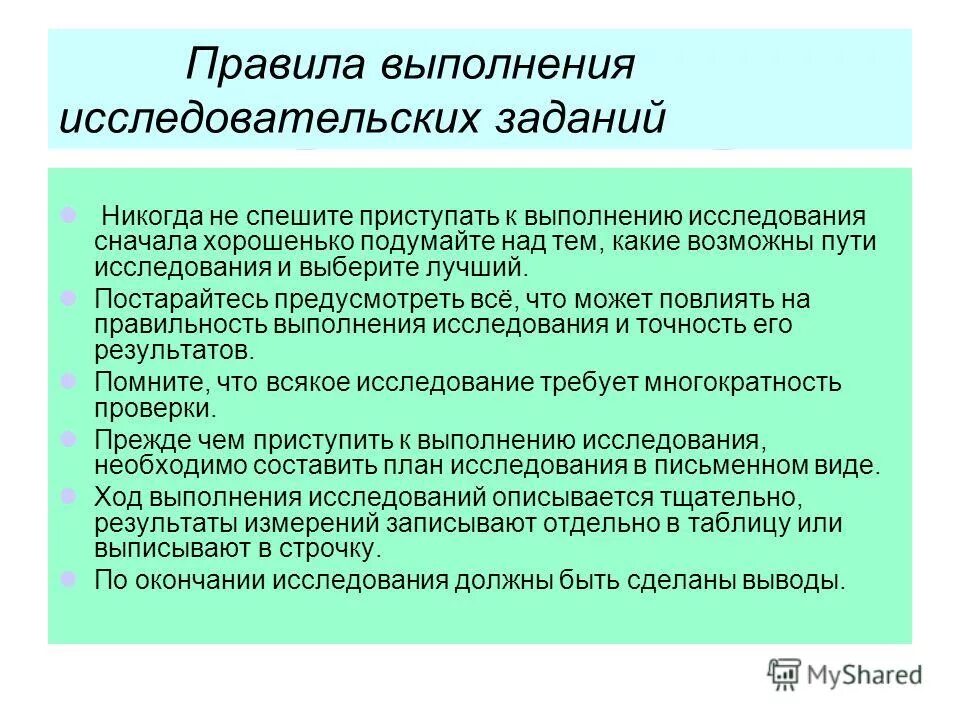 Правила выполнения исследовательских заданий

Никогда не спешите приступать к выполнению исследования сначала хорошенько подумайте над тем, какие возможны пути исследования и выберите лучший.

Постарайтесь предусмотреть всё, что может повлиять на правильность выполнения исследования и точность его результатов.

Помните, что всякое исследование требует многократность проверки.

Прежде чем приступить к выполнению исследования, необходимо составить план исследования в письменном виде.

Ход выполнения исследований описывается тщательно, результаты измерений записывают отдельно в таблицу или выписывают в строчку.

По окончании исследования должны быть сделаны выводы.

MyShared